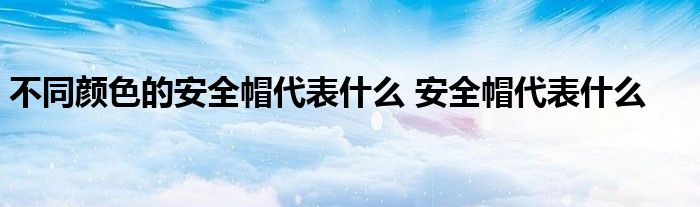 不同颜色的安全帽代表什么 安全帽代表什么